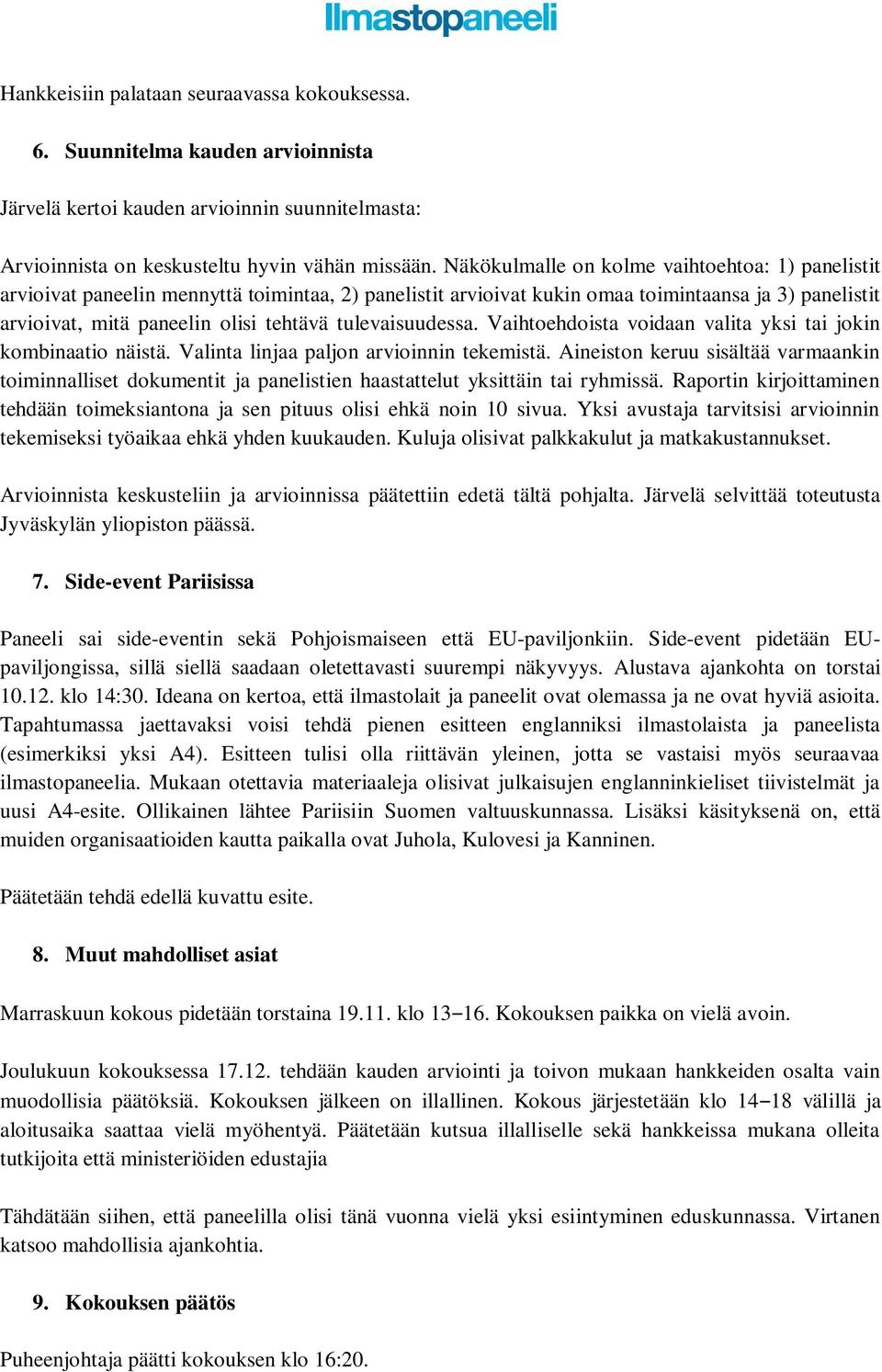 Ilmastopaneeli

Hankkeisiin palataan seuraavassa kokouksessa.

6. Suunnitelma kauden arvioinnista

Järvelä kertoi kauden arvioinnin suunnitelmasta:

Arvioinnista on keskusteltu hyvin vähän missään. Näkökulmalle on kolme vaihtoehtoa: 1) panelistit arvioivat paneelin mennyttä toimintaa, 2) panelistit arvioivat kukin omaa toimintaansa ja 3) panelistit arvioivat, mitä paneelin olisi tehtävä tulevaisuudessa. Vaihtoehdoista voidaan valita yksi tai jokin kombinaatio näistä. Valinta linjaa paljon arvioinnin tekemistä. Aineiston keruu sisältää varmaankin toiminnalliset dokumentit ja panelistien haastattelut yksittäin tai ryhmissä. Raportin kirjoittaminen tehdään toimeksiantona ja sen pituus olisi ehkä noin 10 sivua. Yksi avustaja tarvitsisi arvioinnin tekemiseksi työaikaa ehkä yhden kuukauden. Kuluja olisivat palkkakulut ja matkakustannukset.

Arvioinnista keskusteliin ja arvioinnissa päätettiin edetä tältä pohjalta. Järvelä selvittää toteutusta Jyväskylän yliopiston päässä.

7. Side-event Pariisissa

Paneeli sai side-eventin sekä Pohjoismaiseen että EU-paviljonkiin. Side-event pidetään EU-paviljongissa, sillä siellä saadaan oletettavasti suurempi näkyvyys. Alustava ajankohta on torstai 10.12. klo 14:30. Ideana on kertoa, että ilmastolait ja paneelit ovat olemassa ja ne ovat hyviä asioita. Tapahtumassa jaettavaksi voisi tehdä pienen esitteen englanniksi ilmastolaista ja paneelista (esimerkiksi yksi A4). Esitteen tulisi olla riittävän yleinen, jotta se vastaisi myös seuraavaa ilmastopaneelia. Mukaan otettavia materiaaleja olisivat julkaisujen englanninkieliset tiivistelmät ja uusi A4-esite. Ollikainen lähtee Pariisiin Suomen valtuuskunnassa. Lisäksi käsityksenä on, että muiden organisaatioiden kautta paikalla ovat Juhola, Kulovesi ja Kanninen.

Päätetään tehdä edellä kuvattu esite.

8. Muut mahdolliset asiat

Marraskuun kokous pidetään torstaina 19.11. klo 13–16. Kokouksen paikka on vielä avoin.

Joulukuun kokouksessa 17.12. tehdään kauden arviointi ja toivon mukaan hankkeiden osalta vain muodollisia päätöksiä. Kokouksen jälkeen on illallinen. Kokous järjestetään klo 14–18 välillä ja aloitusaika saattaa vielä myöhentyä. Päätetään kutsua illalliselle sekä hankkeissa mukana olleita tutkijoita että ministeriöiden edustajia

Tähdätään siihen, että paneelilla olisi tänä vuonna vielä yksi esiintyminen eduskunnassa. Virtanen katsoo mahdollisia ajankohtia.

9. Kokouksen päätös

Puheenjohtaja päätti kokouksen klo 16:20.